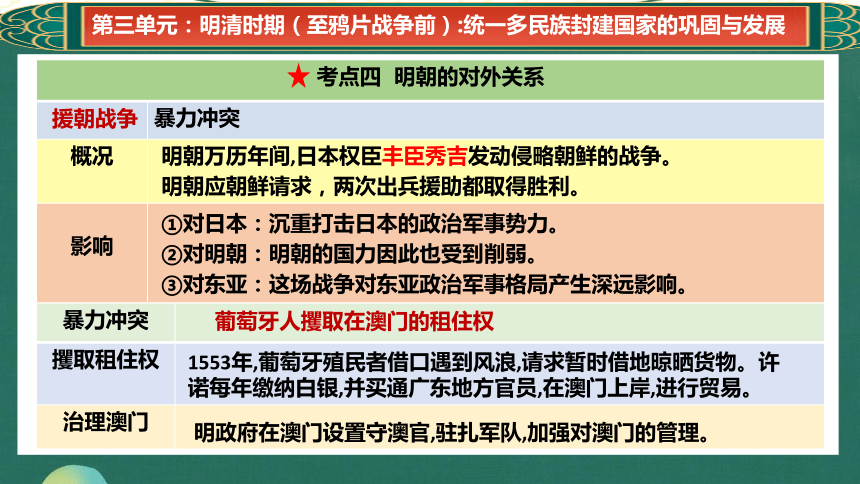 第三单元：明清时期（至鸦片战争前）:统一多民族封建国家的巩固与发展

★ 考点四 明朝的对外关系

| 援朝战争 | 暴力冲突 |
|---|---|
| 概况 | 明朝万历年间,日本权臣丰臣秀吉发动侵略朝鲜的战争。明朝应朝鲜请求，两次出兵援助都取得胜利。 |
| 影响 | ①对日本：沉重打击日本的政治军事势力。②对明朝：明朝的国力因此也受到削弱。③对东亚：这场战争对东亚政治军事格局产生深远影响。 |
| 暴力冲突 | 葡萄牙人攫取在澳门的租住权 |
| 攫取租住权 | 1553年,葡萄牙殖民者借口遇到风浪,请求暂时借地晾晒货物。许诺每年缴纳白银,并买通广东地方官员,在澳门上岸,进行贸易。 |
| 治理澳门 | 明政府在澳门设置守澳官,驻扎军队,加强对澳门的管理。 |